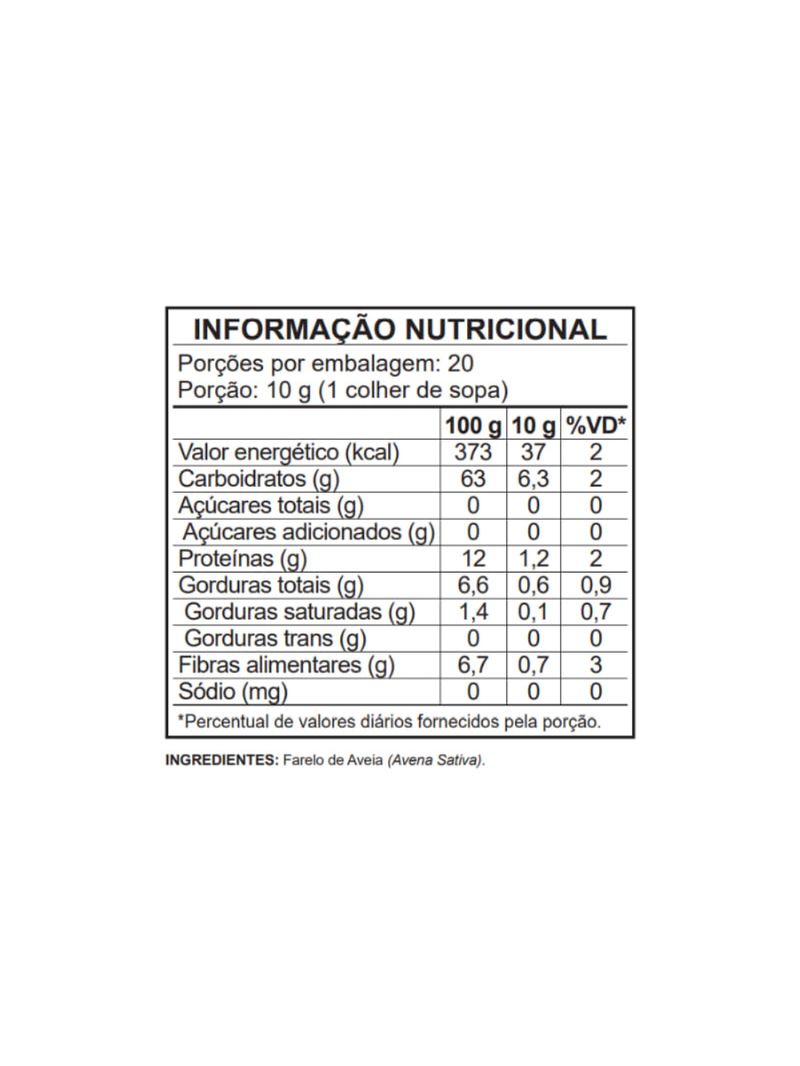 INFORMAÇÃO NUTRICIONAL

Porções por embalagem: 20
Porção: 10 g (1 colher de sopa)

|  | 100 g | 10 g | %VD* |
|---|---|---|---|
| Valor energético (kcal) | 373 | 37 | 2 |
| Carboidratos (g) | 63 | 6,3 | 2 |
| Açúcares totais (g) | 0 | 0 | 0 |
| Açúcares adicionados (g) | 0 | 0 | 0 |
| Proteínas (g) | 12 | 1,2 | 2 |
| Gorduras totais (g) | 6,6 | 0,6 | 0,9 |
| Gorduras saturadas (g) | 1,4 | 0,1 | 0,7 |
| Gorduras trans (g) | 0 | 0 | 0 |
| Fibras alimentares (g) | 6,7 | 0,7 | 3 |
| Sódio (mg) | 0 | 0 | 0 |

*Percentual de valores diários fornecidos pela porção.

INGREDIENTES: Farelo de Aveia (Avena Sativa).